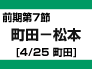 前期第7節

町田－松本

[4/25 町田]